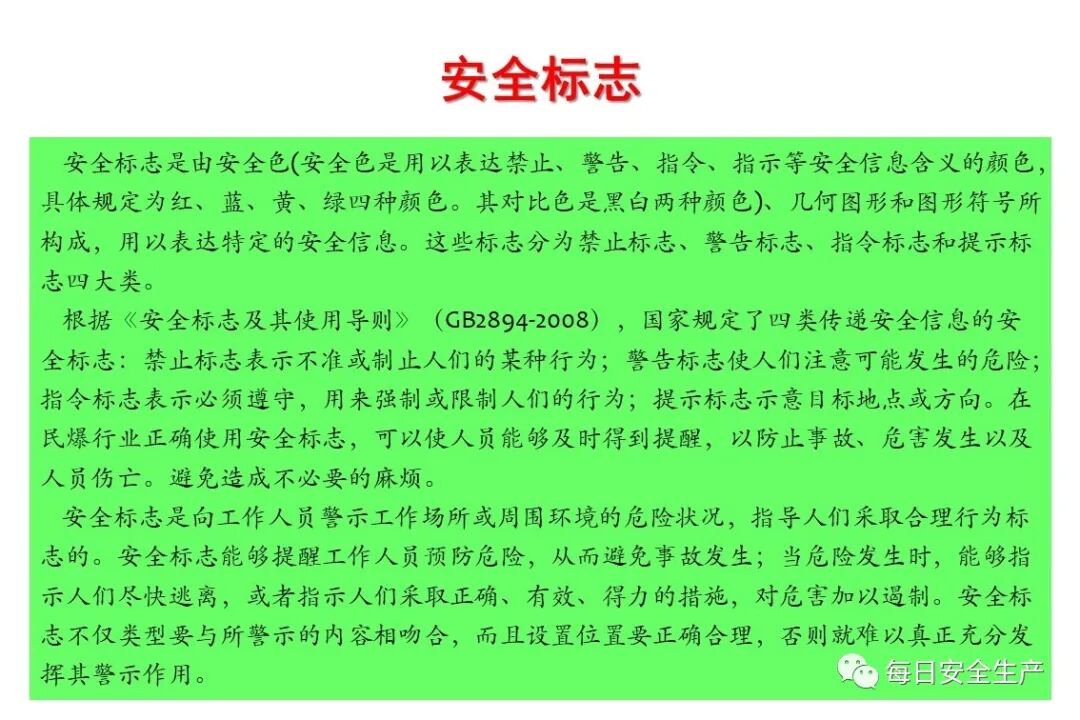 安全标志

安全标志是由安全色(安全色是用以表达禁止、警告、指令、指示等安全信息含义的颜色,具体规定为红、蓝、黄、绿四种颜色。其对比色是黑白两种颜色)、几何图形和图形符号所构成,用以表达特定的安全信息。这些标志分为禁止标志、警告标志、指令标志和提示标志四大类。

根据《安全标志及其使用导则》(GB2894-2008),国家规定了四类传递安全信息的安全标志:禁止标志表示不准或制止人们的某种行为;警告标志使人们注意可能发生的危险;指令标志表示必须遵守,用来强制或限制人们的行为;提示标志示意目标地点或方向。在民爆行业正确使用安全标志,可以使人员能够及时得到提醒,以防止事故、危害发生以及人员伤亡。避免造成不必要的麻烦。

安全标志是向工作人员警示工作场所或周围环境的危险状况,指导人们采取合理行为标志的。安全标志能够提醒工作人员预防危险,从而避免事故发生;当危险发生时,能够指示人们尽快逃离,或者指示人们采取正确、有效、得力的措施,对危害加以遏制。安全标志不仅类型要与所警示的内容相吻合,而且设置位置要正确合理,否则就难以真正充分发挥其警示作用。

每日安全生产